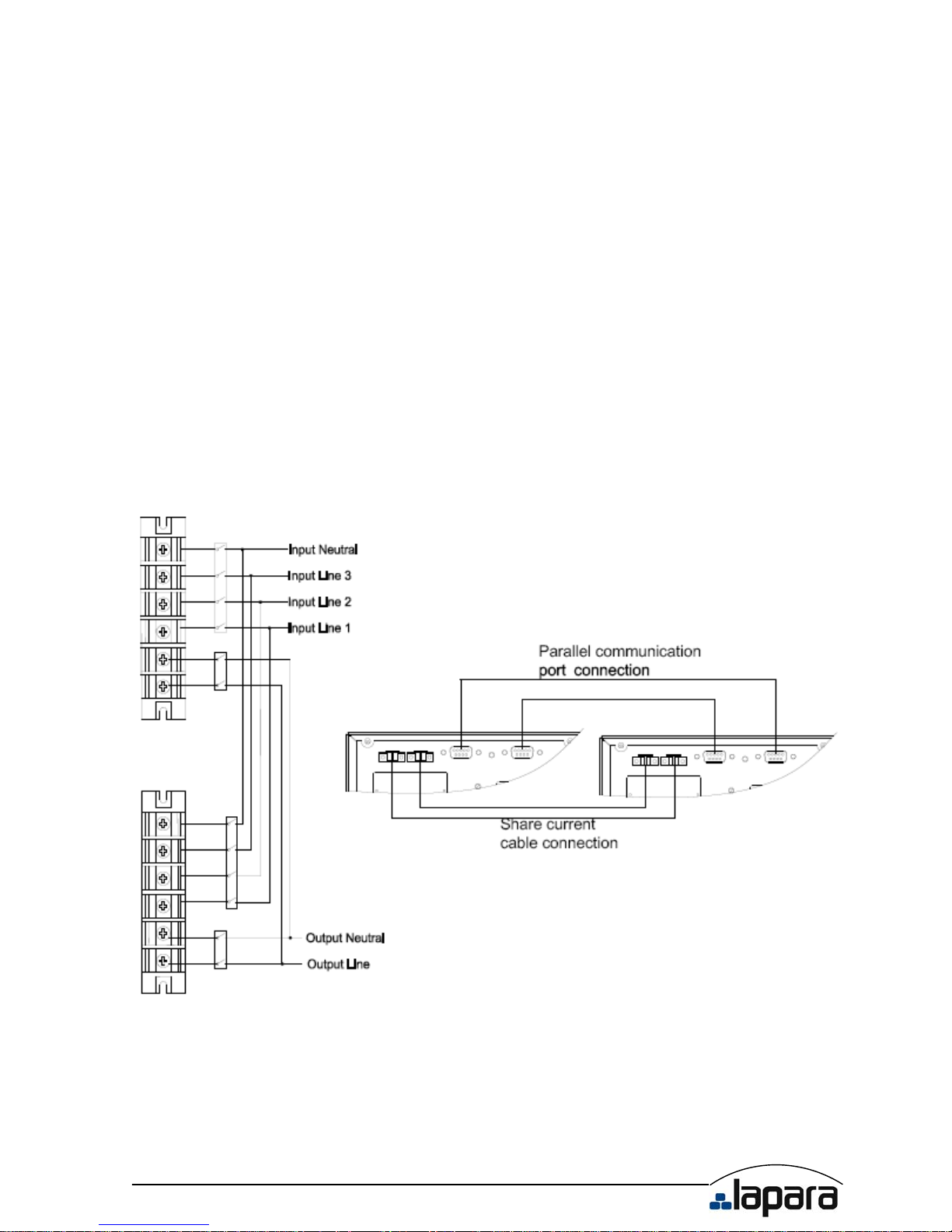 Input Neutral
Input Line 3
Input Line 2
Input Line 1

Parallel communication port connection

Share current cable connection

Output Neutral
Output Line

lapara